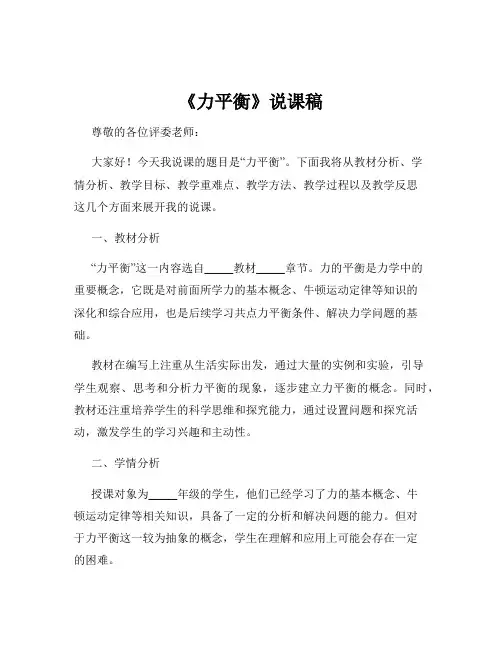 《力平衡》说课稿

尊敬的各位评委老师：

大家好！今天我说课的题目是“力平衡”。下面我将从教材分析、学情分析、教学目标、教学重难点、教学方法、教学过程以及教学反思这几个方面来展开我的说课。

一、教材分析

“力平衡”这一内容选自_____教材_____章节。力的平衡是力学中的重要概念，它既是对前面所学力的基本概念、牛顿运动定律等知识的深化和综合应用，也是后续学习共点力平衡条件、解决力学问题的基础。

教材在编写上注重从生活实际出发，通过大量的实例和实验，引导学生观察、思考和分析力平衡的现象，逐步建立力平衡的概念。同时，教材还注重培养学生的科学思维和探究能力，通过设置问题和探究活动，激发学生的学习兴趣和主动性。

二、学情分析

授课对象为_____年级的学生，他们已经学习了力的基本概念、牛顿运动定律等相关知识，具备了一定的分析和解决问题的能力。但对于力平衡这一较为抽象的概念，学生在理解和应用上可能会存在一定的困难。